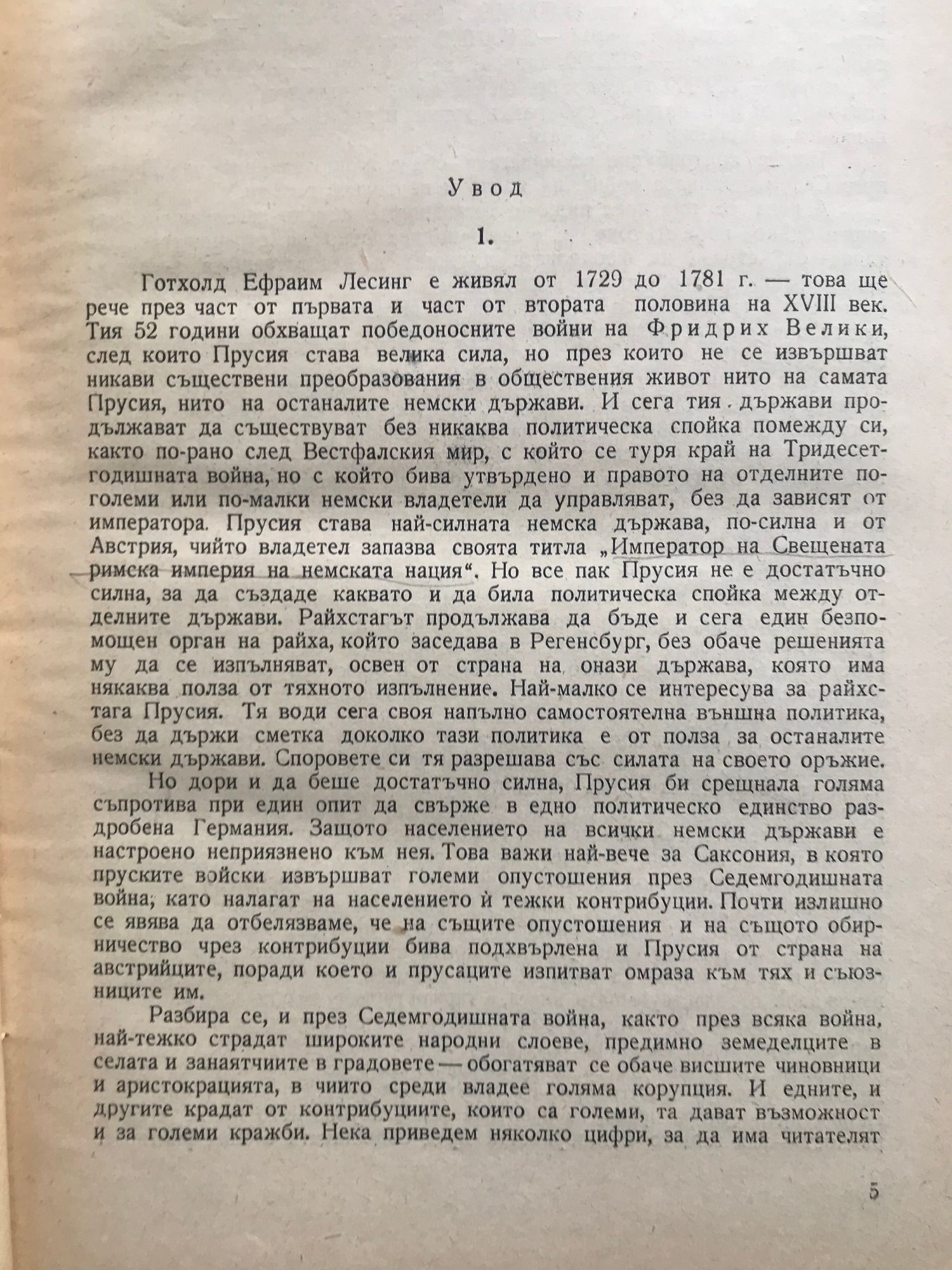 Увод

1.

Готхолд Ефраим Лесинг е живял от 1729 до 1781 г. — това ще рече през част от първата и част от втората половина на XVIII век. Тия 52 години обхващат победоносните войни на Фридрих Велики, след които Прусия става велика сила, но през които не се извършват никави съществени преобразования в обществения живот нито на самата Прусия, нито на останалите немски държави. И сега тия държави продължават да съществуват без никаква политическа спойка помежду си, както по-рано след Вестфалския мир, с който се туря край на Тридесетгодишната война, но с който бива утвърдено и правото на отделните по-големи или по-малки немски владетели да управляват, без да зависят от императора. Прусия става най-силната немска държава, по-силна и от Австрия, чийто владетел запазва своята титла „Император на Свещената римска империя на немската нация“. Но все пак Прусия не е достатъчно силна, за да създаде каквато и да била политическа спойка между отделните държави. Райхстагът продължава да бъде и сега един безпомощен орган на райха, който заседава в Регенсбург, без обаче решенията му да се изпълняват, освен от страна на онази държава, която има някаква полза от тяхното изпълнение. Най-малко се интересува за райхстага Прусия. Тя води сега своя напълно самостоятелна външна политика, без да държи сметка доколко тази политика е от полза за останалите немски държави. Споровете си тя разрешава със силата на своето оръжие.

Но дори и да беше достатъчно силна, Прусия би срещнала голяма съпротива при един опит да свърже в едно политическо единство раздробена Германия. Защото населението на всички немски държави е настроено неприязнено към нея. Това важи най-вече за Саксония, в която пруските войски извършват големи опустошения през Седемгодишната война, като налагат на населението ѝ тежки контрибуции. Почти излишно се явява да отбелязваме, че на същите опустошения и на същото обирничество чрез контрибуции бива подхвърлена и Прусия от страна на австрийците, поради което и прусаците изпитват омраза към тях и съюзниците им.

Разбира се, и през Седемгодишната война, както през всяка война, най-тежко страдат широките народни слоеве, предимно земеделците в селата и занаятчиите в градовете — обогатяват се обаче висшите чиновници и аристокрацията, в чиито среди владее голяма корупция. И едните, и другите крадат от контрибуциите, които са големи, та дават възможност и за големи кражби. Нека приведем няколко цифри, за да има читателят

5